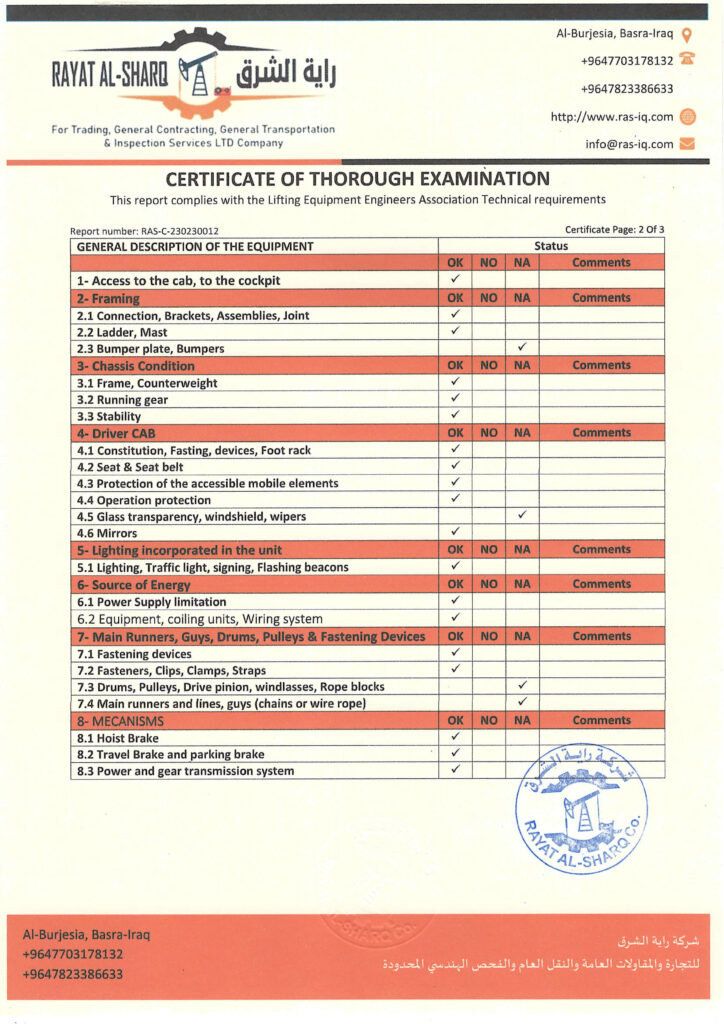 RAYAT AL-SHARQ راية الشرق

For Trading, General Contracting, General Transportation & Inspection Services LTD Company

Al-Burjesia, Basra-Iraq
+9647703178132
+9647823386633
http://www.ras-iq.com
info@ras-iq.com

CERTIFICATE OF THOROUGH EXAMINATION

This report complies with the Lifting Equipment Engineers Association Technical requirements

Report number: RAS-C-230230012

Certificate Page: 2 Of 3

| GENERAL DESCRIPTION OF THE EQUIPMENT | Status | | | |
|---|---|---|---|---|
| | OK | NO | NA | Comments |
| 1- Access to the cab, to the cockpit | ✓ | | | |
| 2- Framing | OK | NO | NA | Comments |
| 2.1 Connection, Brackets, Assemblies, Joint | ✓ | | | |
| 2.2 Ladder, Mast | ✓ | | | |
| 2.3 Bumper plate, Bumpers | | | ✓ | |
| 3- Chassis Condition | OK | NO | NA | Comments |
| 3.1 Frame, Counterweight | ✓ | | | |
| 3.2 Running gear | ✓ | | | |
| 3.3 Stability | ✓ | | | |
| 4- Driver CAB | OK | NO | NA | Comments |
| 4.1 Constitution, Fasting, devices, Foot rack | ✓ | | | |
| 4.2 Seat & Seat belt | ✓ | | | |
| 4.3 Protection of the accessible mobile elements | ✓ | | | |
| 4.4 Operation protection | ✓ | | | |
| 4.5 Glass transparency, windshield, wipers | | | ✓ | |
| 4.6 Mirrors | ✓ | | | |
| 5- Lighting incorporated in the unit | OK | NO | NA | Comments |
| 5.1 Lighting, Traffic light, signing, Flashing beacons | ✓ | | | |
| 6- Source of Energy | OK | NO | NA | Comments |
| 6.1 Power Supply limitation | ✓ | | | |
| 6.2 Equipment, coiling units, Wiring system | ✓ | | | |
| 7- Main Runners, Guys, Drums, Pulleys & Fastening Devices | OK | NO | NA | Comments |
| 7.1 Fastening devices | ✓ | | | |
| 7.2 Fasteners, Clips, Clamps, Straps | ✓ | | | |
| 7.3 Drums, Pulleys, Drive pinion, windlasses, Rope blocks | | | ✓ | |
| 7.4 Main runners and lines, guys (chains or wire rope) | | | ✓ | |
| 8- MECANISMS | OK | NO | NA | Comments |
| 8.1 Hoist Brake | ✓ | | | |
| 8.2 Travel Brake and parking brake | ✓ | | | |
| 8.3 Power and gear transmission system | ✓ | | | |

شركة راية الشرق
RAYAT AL-SHARQ Co.

Al-Burjesia, Basra-Iraq
+9647703178132
+9647823386633

شركة راية الشرق
للتجارة والمقاولات العامة والنقل العام والفحص الهندسي المحدودة